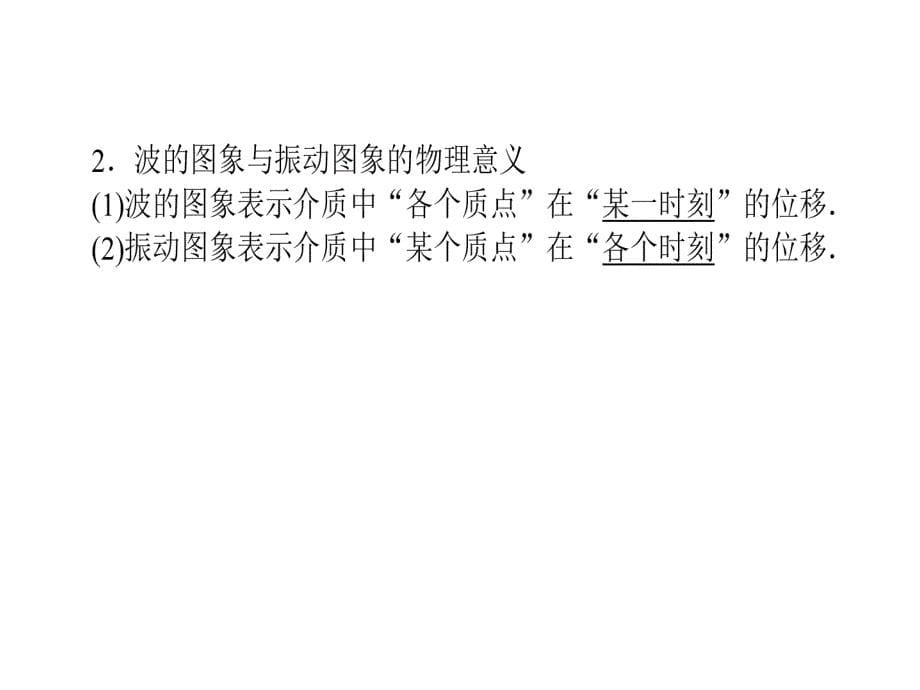 2．波的图象与振动图象的物理意义
(1)波的图象表示介质中“各个质点”在“某一时刻”的位移.
(2)振动图象表示介质中“某个质点”在“各个时刻”的位移.